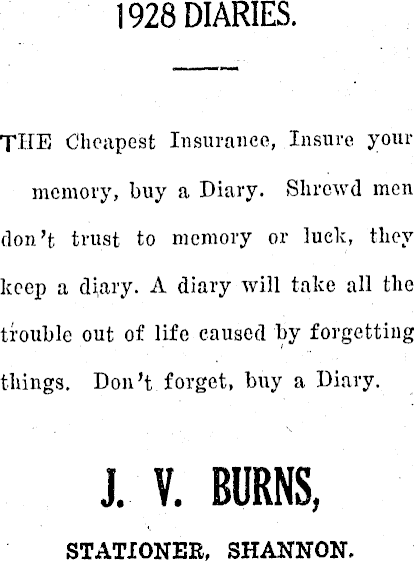 1928 DIARIES.

THE Cheapest Insurance, Insure your memory, buy a Diary. Shrewd men don't trust to memory or luck, they keep a diary. A diary will take all the trouble out of life caused by forgetting things. Don't forget, buy a Diary.

J. V. BURNS,

STATIONER, SHANNON.